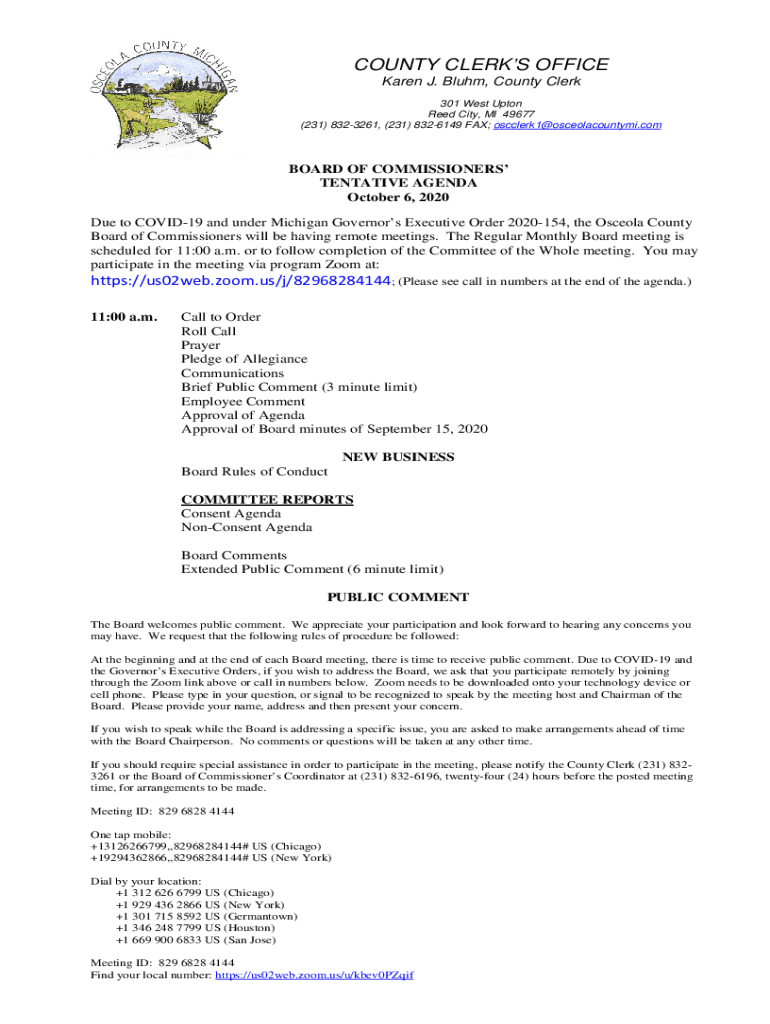 OSCEOLA COUNTY MICHIGAN

COUNTY CLERK'S OFFICE
Karen J. Bluhm, County Clerk
301 West Upton
Reed City, MI 49677
(231) 832-3261, (231) 832-6149 FAX; oscclerk1@osceolacountymi.com

BOARD OF COMMISSIONERS'
TENTATIVE AGENDA
October 6, 2020

Due to COVID-19 and under Michigan Governor's Executive Order 2020-154, the Osceola County Board of Commissioners will be having remote meetings. The Regular Monthly Board meeting is scheduled for 11:00 a.m. or to follow completion of the Committee of the Whole meeting. You may participate in the meeting via program Zoom at:
https://us02web.zoom.us/j/82968284144; (Please see call in numbers at the end of the agenda.)

11:00 a.m. Call to Order
Roll Call
Prayer
Pledge of Allegiance
Communications
Brief Public Comment (3 minute limit)
Employee Comment
Approval of Agenda
Approval of Board minutes of September 15, 2020

NEW BUSINESS
Board Rules of Conduct

COMMITTEE REPORTS
Consent Agenda
Non-Consent Agenda

Board Comments
Extended Public Comment (6 minute limit)

PUBLIC COMMENT

The Board welcomes public comment. We appreciate your participation and look forward to hearing any concerns you may have. We request that the following rules of procedure be followed:

At the beginning and at the end of each Board meeting, there is time to receive public comment. Due to COVID-19 and the Governor's Executive Orders, if you wish to address the Board, we ask that you participate remotely by joining through the Zoom link above or call in numbers below. Zoom needs to be downloaded onto your technology device or cell phone. Please type in your question, or signal to be recognized to speak by the meeting host and Chairman of the Board. Please provide your name, address and then present your concern.

If you wish to speak while the Board is addressing a specific issue, you are asked to make arrangements ahead of time with the Board Chairperson. No comments or questions will be taken at any other time.

If you should require special assistance in order to participate in the meeting, please notify the County Clerk (231) 832-3261 or the Board of Commissioner's Coordinator at (231) 832-6196, twenty-four (24) hours before the posted meeting time, for arrangements to be made.

Meeting ID: 829 6828 4144

One tap mobile:
+13126266799,,82968284144# US (Chicago)
+19294362866,,82968284144# US (New York)

Dial by your location:
+1 312 626 6799 US (Chicago)
+1 929 436 2866 US (New York)
+1 301 715 8592 US (Germantown)
+1 346 248 7799 US (Houston)
+1 669 900 6833 US (San Jose)

Meeting ID: 829 6828 4144
Find your local number: https://us02web.zoom.us/u/kbev0PZqif